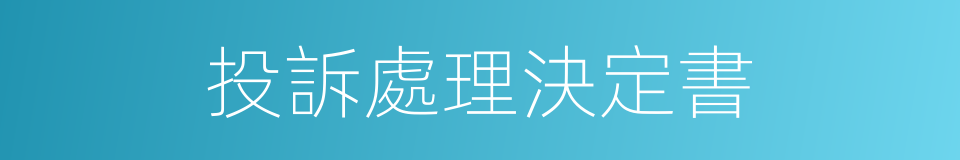 投訴處理決定書